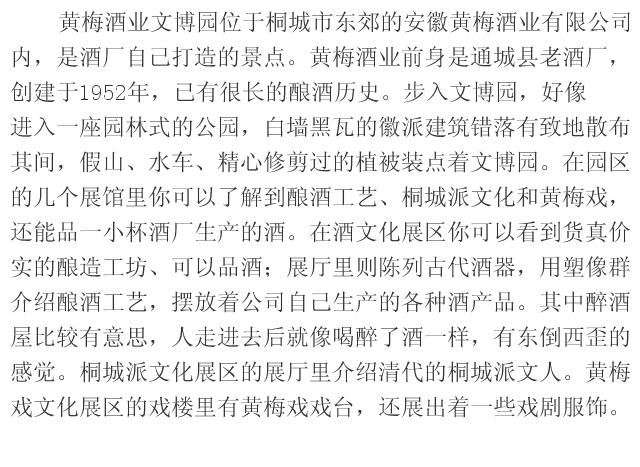 黄梅酒业文博园位于桐城市东郊的安徽黄梅酒业有限公司内，是酒厂自己打造的景点。黄梅酒业前身是通城县老酒厂，创建于1952年，已有很长的酿酒历史。步入文博园，好像进入一座园林式的公园，白墙黑瓦的徽派建筑错落有致地散布其间，假山、水车、精心修剪过的植被装点着文博园。在园区的几个展馆里你可以了解到酿酒工艺、桐城派文化和黄梅戏，还能品一小杯酒厂生产的酒。在酒文化展区你可以看到货真价实的酿造工坊、可以品酒；展厅里则陈列古代酒器，用塑像群介绍酿酒工艺，摆放着公司自己生产的各种酒产品。其中醉酒屋比较有意思，人走进去后就像喝醉了酒一样，有东倒西歪的感觉。桐城派文化展区的展厅里介绍清代的桐城派文人。黄梅戏文化展区的戏楼里有黄梅戏戏台，还展出着一些戏剧服饰。